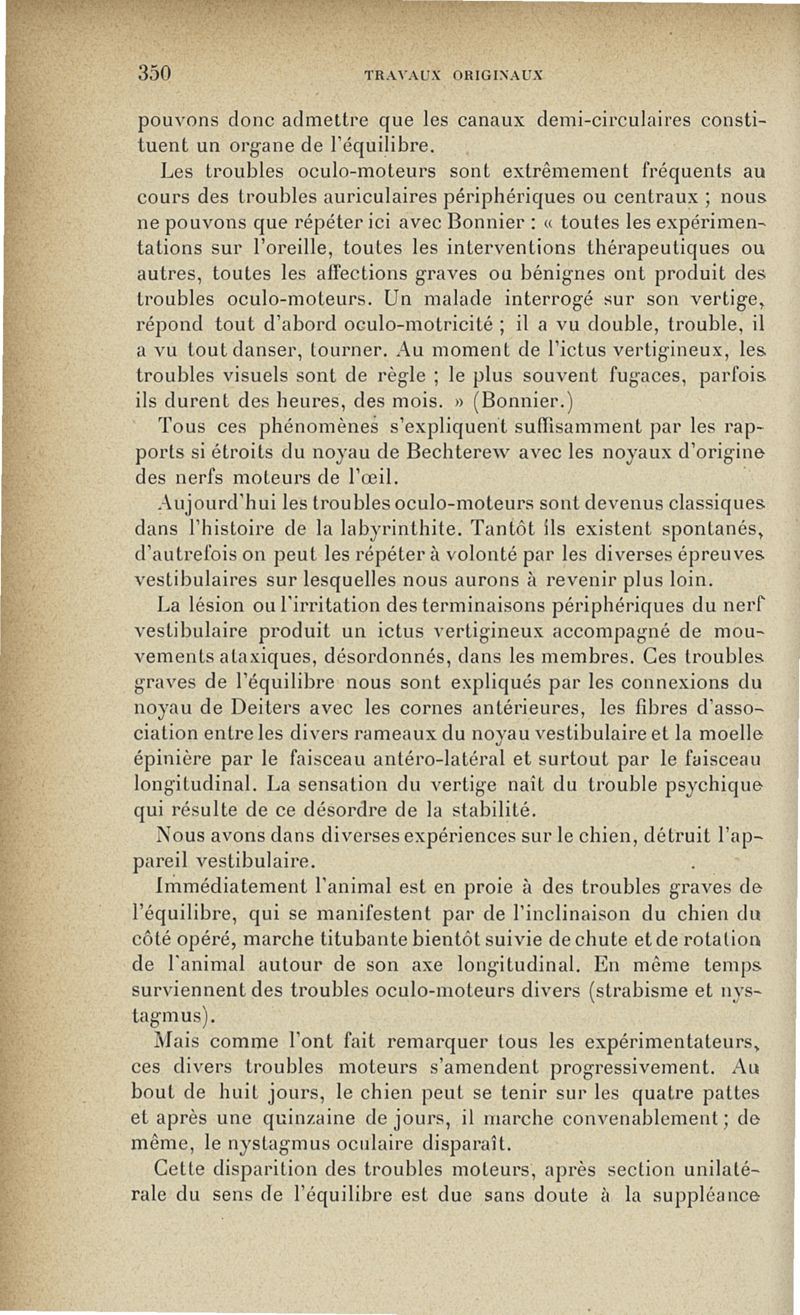 350 TRAVAUX ORIGINAUX

pouvons donc admettre que les canaux demi-circulaires constituent un organe de l'équilibre.

Les troubles oculo-moteurs sont extrêmement fréquents au cours des troubles auriculaires périphériques ou centraux ; nous ne pouvons que répéter ici avec Bonnier : « toutes les expérimentations sur l'oreille, toutes les interventions thérapeutiques ou autres, toutes les affections graves ou bénignes ont produit des troubles oculo-moteurs. Un malade interrogé sur son vertige, répond tout d'abord oculo-motricité ; il a vu double, trouble, il a vu tout danser, tourner. Au moment de l'ictus vertigineux, les troubles visuels sont de règle ; le plus souvent fugaces, parfois ils durent des heures, des mois. » (Bonnier.)

Tous ces phénomènes s'expliquent suffisamment par les rapports si étroits du noyau de Bechterew avec les noyaux d'origine des nerfs moteurs de l'œil.

Aujourd'hui les troubles oculo-moteurs sont devenus classiques dans l'histoire de la labyrinthite. Tantôt ils existent spontanés, d'autrefois on peut les répéter à volonté par les diverses épreuves vestibulaires sur lesquelles nous aurons à revenir plus loin.

La lésion ou l'irritation des terminaisons périphériques du nerf vestibulaire produit un ictus vertigineux accompagné de mouvements ataxiques, désordonnés, dans les membres. Ces troubles graves de l'équilibre nous sont expliqués par les connexions du noyau de Deiters avec les cornes antérieures, les fibres d'association entre les divers rameaux du noyau vestibulaire et la moelle épinière par le faisceau antéro-latéral et surtout par le faisceau longitudinal. La sensation du vertige naît du trouble psychique qui résulte de ce désordre de la stabilité.

Nous avons dans diverses expériences sur le chien, détruit l'appareil vestibulaire.

Immédiatement l'animal est en proie à des troubles graves de l'équilibre, qui se manifestent par de l'inclinaison du chien du côté opéré, marche titubante bientôt suivie de chute et de rotation de l'animal autour de son axe longitudinal. En même temps surviennent des troubles oculo-moteurs divers (strabisme et nystagmus).

Mais comme l'ont fait remarquer tous les expérimentateurs, ces divers troubles moteurs s'amendent progressivement. Au bout de huit jours, le chien peut se tenir sur les quatre pattes et après une quinzaine de jours, il marche convenablement ; de même, le nystagmus oculaire disparaît.

Cette disparition des troubles moteurs, après section unilatérale du sens de l'équilibre est due sans doute à la suppléance